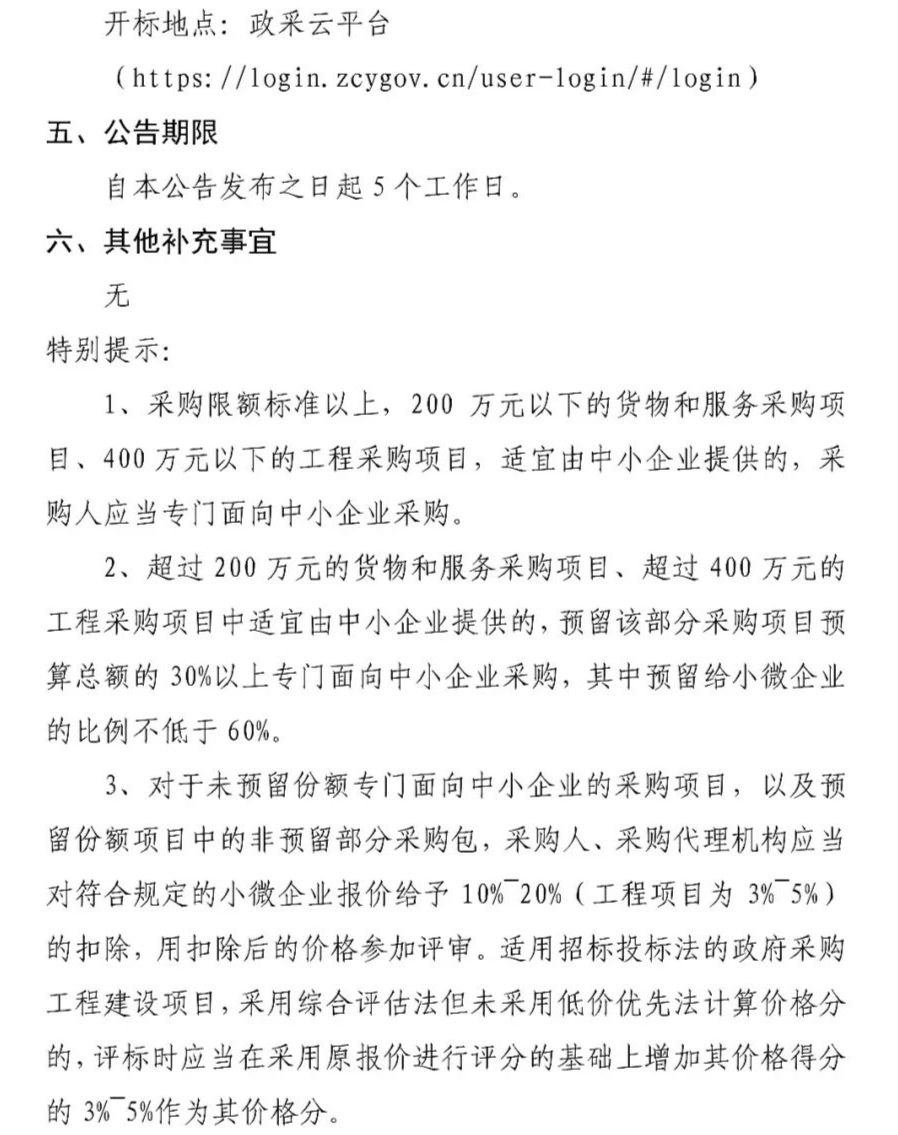 开标地点：政采云平台

（https://login.zcygov.cn/user-login/#/login）

五、公告期限

自本公告发布之日起 5 个工作日。

六、其他补充事宜

无

特别提示：

1、采购限额标准以上，200 万元以下的货物和服务采购项目、400 万元以下的工程采购项目，适宜由中小企业提供的，采购人应当专门面向中小企业采购。

2、超过 200 万元的货物和服务采购项目、超过 400 万元的工程采购项目中适宜由中小企业提供的，预留该部分采购项目预算总额的 30%以上专门面向中小企业采购，其中预留给小微企业的比例不低于 60%。

3、对于未预留份额专门面向中小企业的采购项目，以及预留份额项目中的非预留部分采购包，采购人、采购代理机构应当对符合规定的小微企业报价给予 10%¯20%（工程项目为 3%¯5%）的扣除，用扣除后的价格参加评审。适用招标投标法的政府采购工程建设项目，采用综合评估法但未采用低价优先法计算价格分的，评标时应当在采用原报价进行评分的基础上增加其价格得分的 3%¯5%作为其价格分。